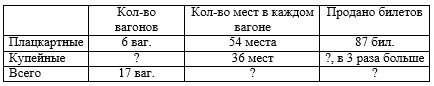 |  | Кол-во вагонов | Кол-во мест в каждом вагоне | Продано билетов |
|---|---|---|---|
| Плацкартные | 6 ваг. | 54 места | 87 бил. |
| Купейные | ? | 36 мест | ?, в 3 раза больше |
| Всего | 17 ваг. | ? | ? |